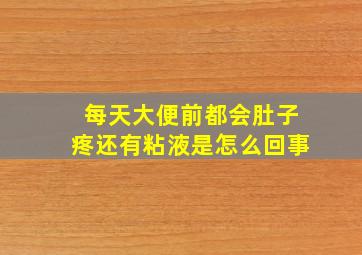 每天大便前都会肚子疼还有粘液是怎么回事